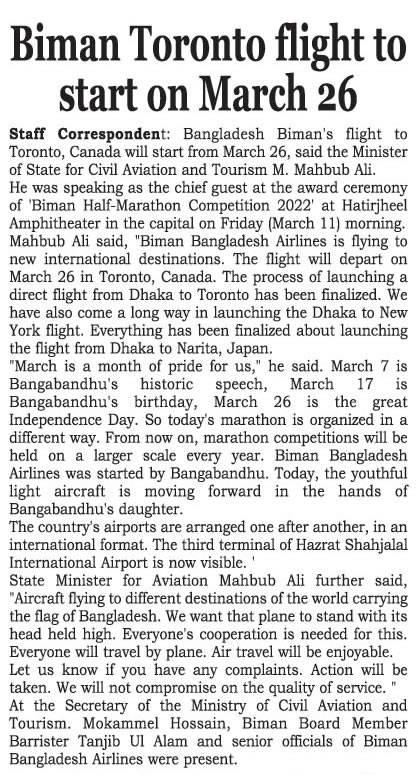 Biman Toronto flight to start on March 26

Staff Correspondent: Bangladesh Biman's flight to Toronto, Canada will start from March 26, said the Minister of State for Civil Aviation and Tourism M. Mahbub Ali.

He was speaking as the chief guest at the award ceremony of 'Biman Half-Marathon Competition 2022' at Hatirjheel Amphitheater in the capital on Friday (March 11) morning.

Mahbub Ali said, "Biman Bangladesh Airlines is flying to new international destinations. The flight will depart on March 26 in Toronto, Canada. The process of launching a direct flight from Dhaka to Toronto has been finalized. We have also come a long way in launching the Dhaka to New York flight. Everything has been finalized about launching the flight from Dhaka to Narita, Japan.

"March is a month of pride for us," he said. March 7 is Bangabandhu's historic speech, March 17 is Bangabandhu's birthday, March 26 is the great Independence Day. So today's marathon is organized in a different way. From now on, marathon competitions will be held on a larger scale every year. Biman Bangladesh Airlines was started by Bangabandhu. Today, the youthful light aircraft is moving forward in the hands of Bangabandhu's daughter.

The country's airports are arranged one after another, in an international format. The third terminal of Hazrat Shahjalal International Airport is now visible. '

State Minister for Aviation Mahbub Ali further said, "Aircraft flying to different destinations of the world carrying the flag of Bangladesh. We want that plane to stand with its head held high. Everyone's cooperation is needed for this. Everyone will travel by plane. Air travel will be enjoyable.

Let us know if you have any complaints. Action will be taken. We will not compromise on the quality of service. "

At the Secretary of the Ministry of Civil Aviation and Tourism. Mokammel Hossain, Biman Board Member Barrister Tanjib Ul Alam and senior officials of Biman Bangladesh Airlines were present.